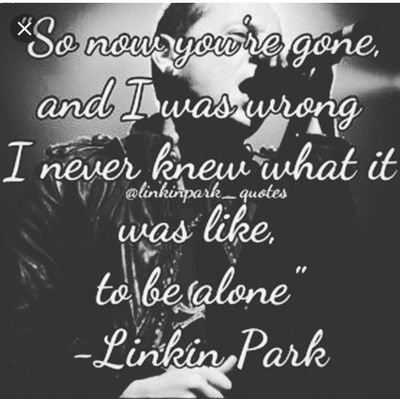 "So now you're gone, and I was wrong I never knew what it

@linkinpark_quotes

was like, to be alone"
-Linkin Park